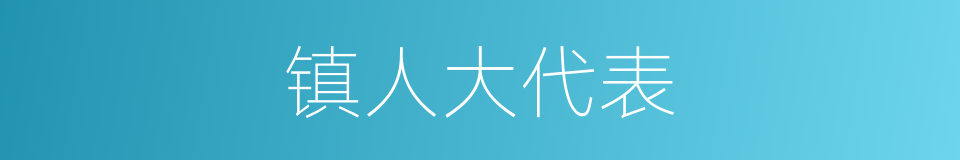 镇人大代表